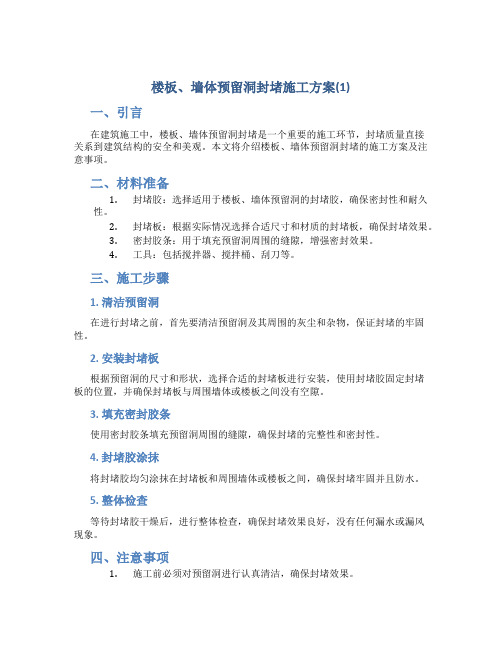 楼板、墙体预留洞封堵施工方案(1)

一、引言

在建筑施工中，楼板、墙体预留洞封堵是一个重要的施工环节，封堵质量直接关系到建筑结构的安全和美观。本文将介绍楼板、墙体预留洞封堵的施工方案及注意事项。

二、材料准备

1. 封堵胶：选择适用于楼板、墙体预留洞的封堵胶，确保密封性和耐久性。
2. 封堵板：根据实际情况选择合适尺寸和材质的封堵板，确保封堵效果。
3. 密封胶条：用于填充预留洞周围的缝隙，增强密封效果。
4. 工具：包括搅拌器、搅拌桶、刮刀等。

三、施工步骤

1. 清洁预留洞

在进行封堵之前，首先要清洁预留洞及其周围的灰尘和杂物，保证封堵的牢固性。

2. 安装封堵板

根据预留洞的尺寸和形状，选择合适的封堵板进行安装，使用封堵胶固定封堵板的位置，并确保封堵板与周围墙体或楼板之间没有空隙。

3. 填充密封胶条

使用密封胶条填充预留洞周围的缝隙，确保封堵的完整性和密封性。

4. 封堵胶涂抹

将封堵胶均匀涂抹在封堵板和周围墙体或楼板之间，确保封堵牢固并且防水。

5. 整体检查

等待封堵胶干燥后，进行整体检查，确保封堵效果良好，没有任何漏水或漏风现象。

四、注意事项

1. 施工前必须对预留洞进行认真清洁，确保封堵效果。